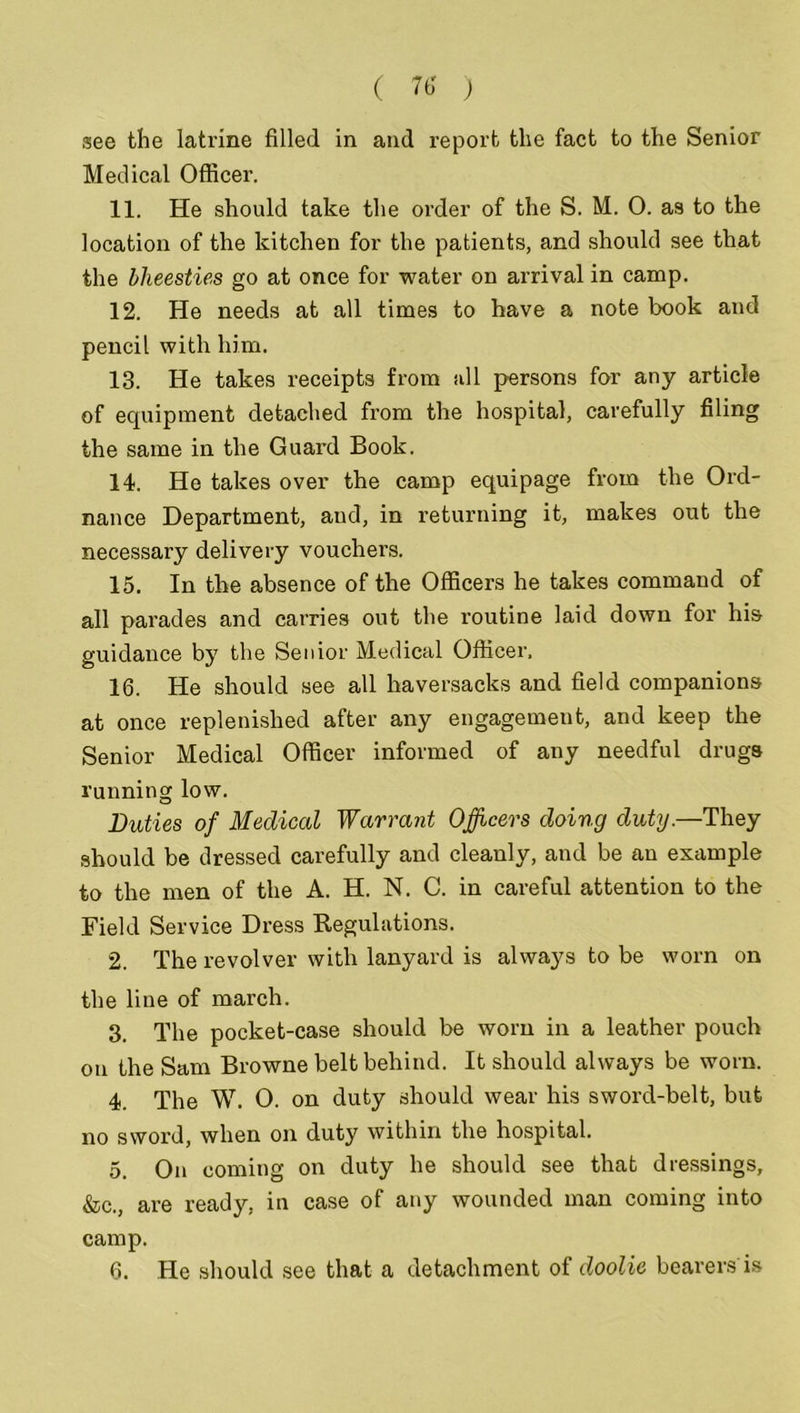 ( 76 )

see the latrine filled in and report the fact to the Senior Medical Officer.

11. He should take the order of the S. M. O. as to the location of the kitchen for the patients, and should see that the bheesties go at once for water on arrival in camp.

12. He needs at all times to have a note book and pencil with him.

13. He takes receipts from all persons for any article of equipment detached from the hospital, carefully filing the same in the Guard Book.

14. He takes over the camp equipage from the Ordnance Department, and, in returning it, makes out the necessary delivery vouchers.

15. In the absence of the Officers he takes command of all parades and carries out the routine laid down for his guidance by the Senior Medical Officer.

16. He should see all haversacks and field companions at once replenished after any engagement, and keep the Senior Medical Officer informed of any needful drugs running low.

Duties of Medical Warrant Officers doing duty.—They should be dressed carefully and cleanly, and be an example to the men of the A. H. N. C. in careful attention to the Field Service Dress Regulations.

2. The revolver with lanyard is always to be worn on the line of march.

3. The pocket-case should be worn in a leather pouch on the Sam Browne belt behind. It should always be worn.

4. The W. O. on duty should wear his sword-belt, but no sword, when on duty within the hospital.

5. On coming on duty he should see that dressings, &c., are ready, in case of any wounded man coming into camp.

6. He should see that a detachment of doolie bearers is